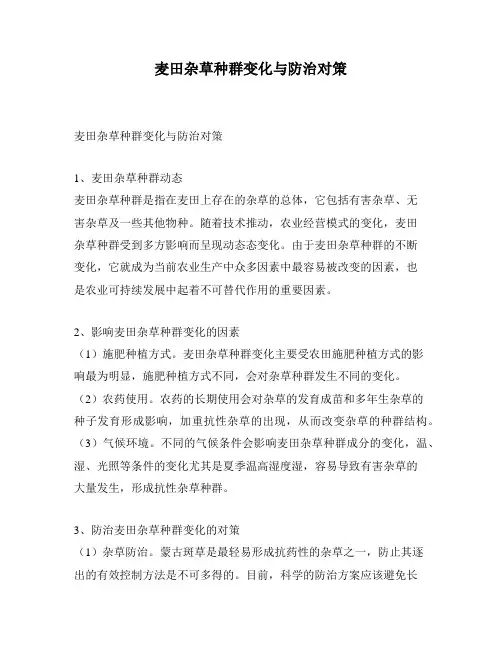 麦田杂草种群变化与防治对策

麦田杂草种群变化与防治对策

1、麦田杂草种群动态
麦田杂草种群是指在麦田上存在的杂草的总体，它包括有害杂草、无害杂草及一些其他物种。随着技术推动，农业经营模式的变化，麦田杂草种群受到多方影响而呈现动态态变化。由于麦田杂草种群的不断变化，它就成为当前农业生产中众多因素中最容易被改变的因素，也是农业可持续发展中起着不可替代作用的重要因素。

2、影响麦田杂草种群变化的因素
（1）施肥种植方式。麦田杂草种群变化主要受农田施肥种植方式的影响最为明显，施肥种植方式不同，会对杂草种群发生不同的变化。
（2）农药使用。农药的长期使用会对杂草的发育成苗和多年生杂草的种子发育形成影响，加重抗性杂草的出现，从而改变杂草的种群结构。
（3）气候环境。不同的气候条件会影响麦田杂草种群成分的变化，温、湿、光照等条件的变化尤其是夏季温高湿度湿，容易导致有害杂草的大量发生，形成抗性杂草种群。

3、防治麦田杂草种群变化的对策
（1）杂草防治。蒙古斑草是最轻易形成抗药性的杂草之一，防止其逐出的有效控制方法是不可多得的。目前，科学的防治方案应该避免长